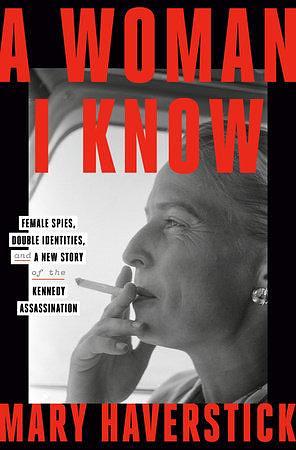 A WOMAN I KNOW

FEMALE SPIES, DOUBLE IDENTITIES, and A NEW STORY of the KENNEDY ASSASSINATION

MARY HAVERSTICK